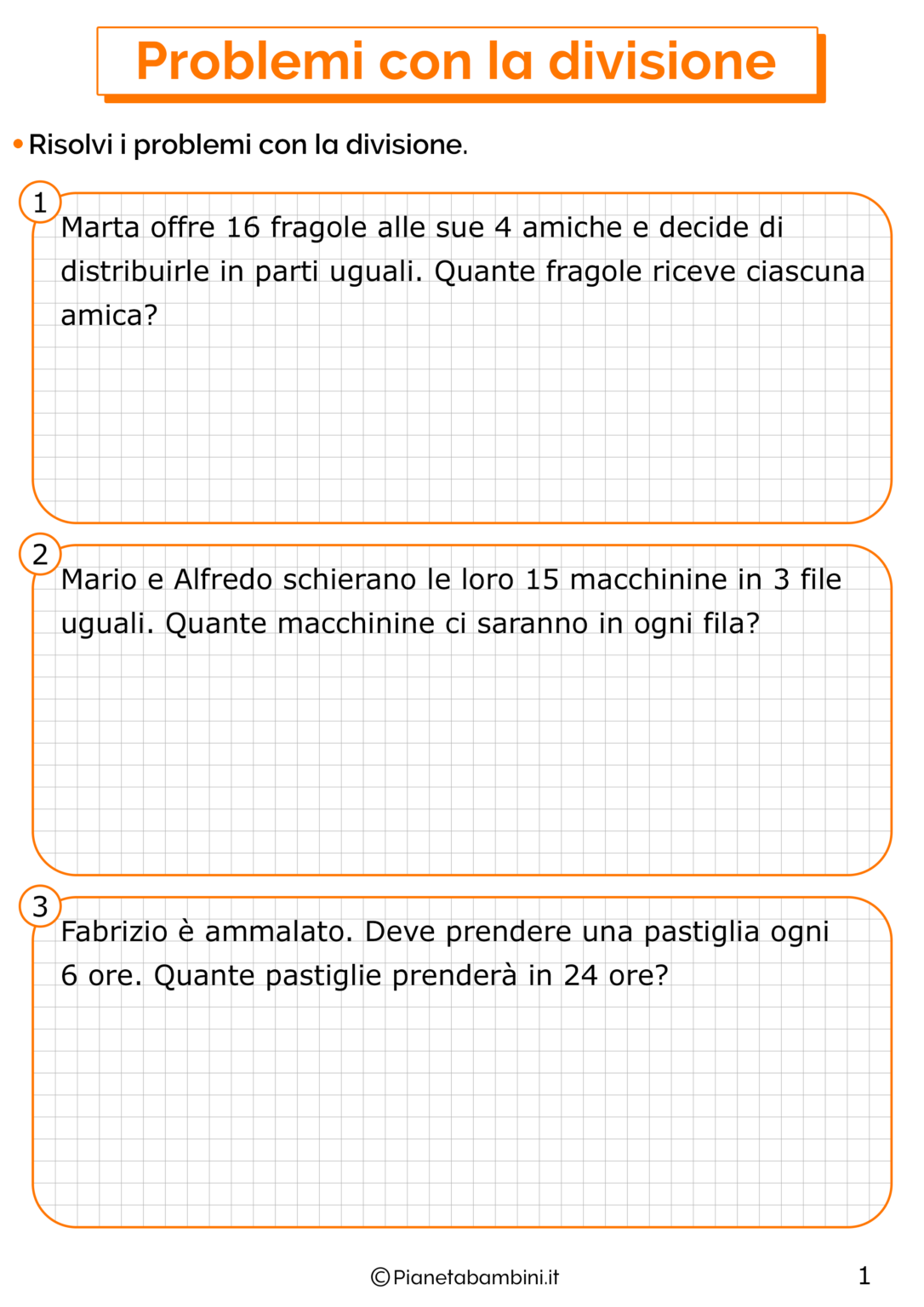 Problemi con la divisione

• Risolvi i problemi con la divisione.

1 Marta offre 16 fragole alle sue 4 amiche e decide di distribuirle in parti uguali. Quante fragole riceve ciascuna amica?

2 Mario e Alfredo schierano le loro 15 macchinine in 3 file uguali. Quante macchinine ci saranno in ogni fila?

3 Fabrizio è ammalato. Deve prendere una pastiglia ogni 6 ore. Quante pastiglie prenderà in 24 ore?

©Pianetabambini.it

1